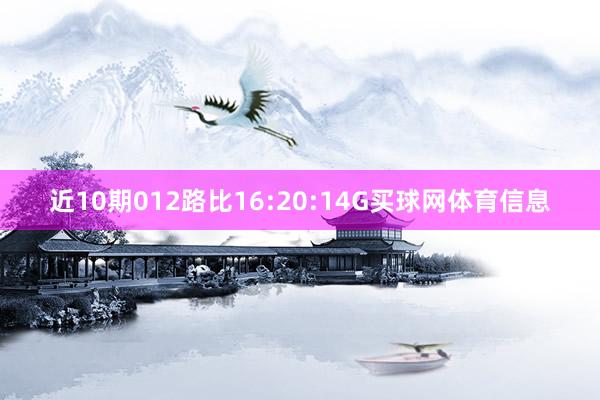 近10期012路比16:20:14G买球网体育信息